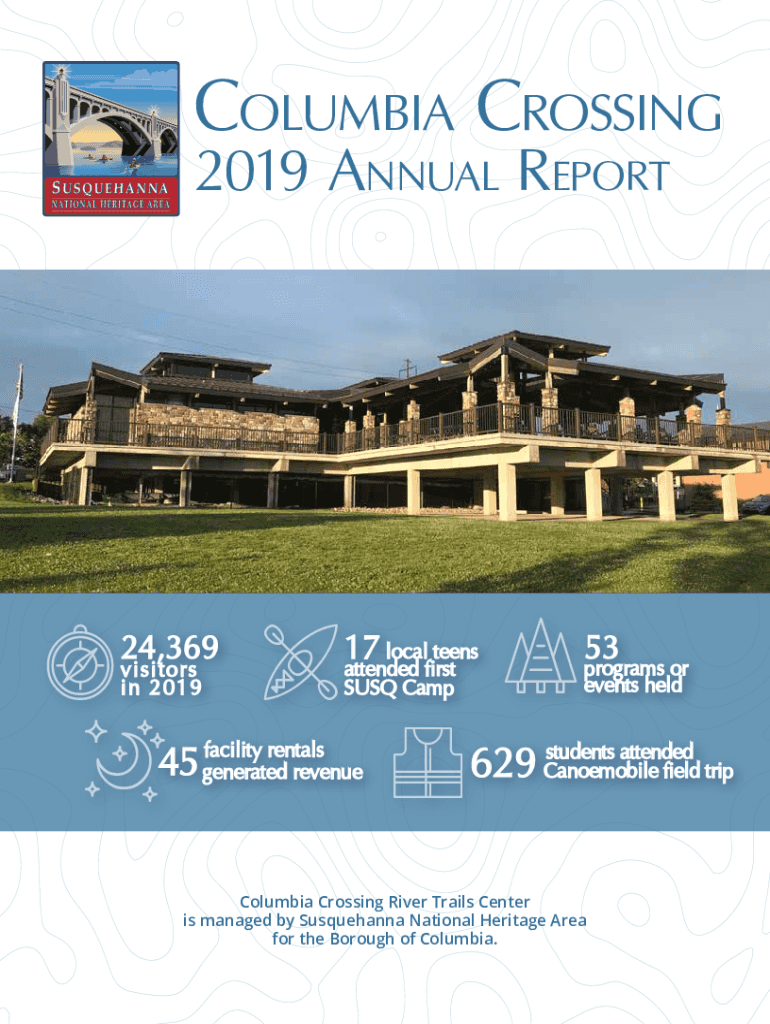 SUSQUEHANNA
NATIONAL HERITAGE AREA

COLUMBIA CROSSING
2019 ANNUAL REPORT

24,369 visitors in 2019

17 local teens attended first SUSQ Camp

53 programs or events held

45 facility rentals generated revenue

629 students attended Canoemobile field trip

Columbia Crossing River Trails Center is managed by Susquehanna National Heritage Area for the Borough of Columbia.